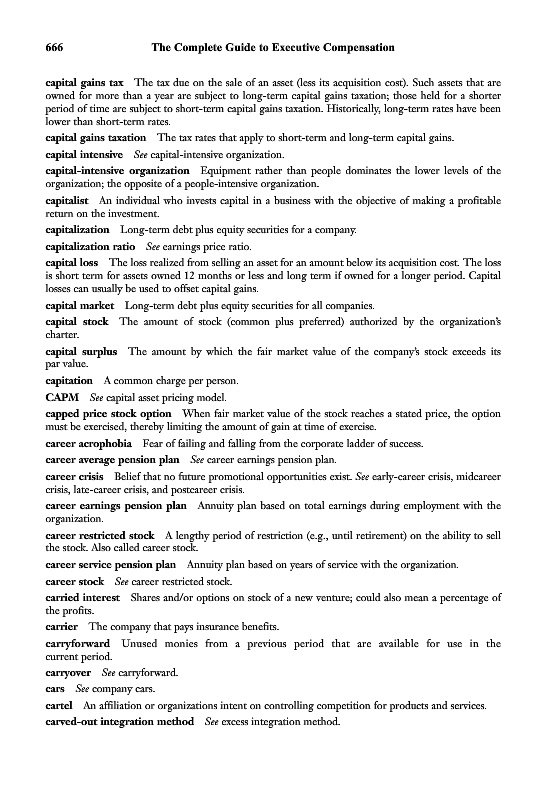 666 The Complete Guide to Executive Compensation

capital gains tax The tax due on the sale of an asset (less its acquisition cost). Such assets that are owned for more than a year are subject to long-term capital gains taxation; those held for a shorter period of time are subject to short-term capital gains taxation. Historically, long-term rates have been lower than short-term rates.

capital gains taxation The tax rates that apply to short-term and long-term capital gains.

capital intensive See capital-intensive organization.

capital-intensive organization Equipment rather than people dominates the lower levels of the organization; the opposite of a people-intensive organization.

capitalist An individual who invests capital in a business with the objective of making a profitable return on the investment.

capitalization Long-term debt plus equity securities for a company.

capitalization ratio See earnings price ratio.

capital loss The loss realized from selling an asset for an amount below its acquisition cost. The loss is short term for assets owned 12 months or less and long term if owned for a longer period. Capital losses can usually be used to offset capital gains.

capital market Long-term debt plus equity securities for all companies.

capital stock The amount of stock (common plus preferred) authorized by the organization's charter.

capital surplus The amount by which the fair market value of the company's stock exceeds its par value.

capitation A common charge per person.

CAPM See capital asset pricing model.

capped price stock option When fair market value of the stock reaches a stated price, the option must be exercised, thereby limiting the amount of gain at time of exercise.

career acrophobia Fear of failing and falling from the corporate ladder of success.

career average pension plan See career earnings pension plan.

career crisis Belief that no future promotional opportunities exist. See early-career crisis, midcareer crisis, late-career crisis, and postcareer crisis.

career earnings pension plan Annuity plan based on total earnings during employment with the organization.

career restricted stock A lengthy period of restriction (e.g., until retirement) on the ability to sell the stock. Also called career stock.

career service pension plan Annuity plan based on years of service with the organization.

career stock See career restricted stock.

carried interest Shares and/or options on stock of a new venture; could also mean a percentage of the profits.

carrier The company that pays insurance benefits.

carryforward Unused monies from a previous period that are available for use in the current period.

carryover See carryforward.

cars See company cars.

cartel An affiliation or organizations intent on controlling competition for products and services.

carved-out integration method See excess integration method.